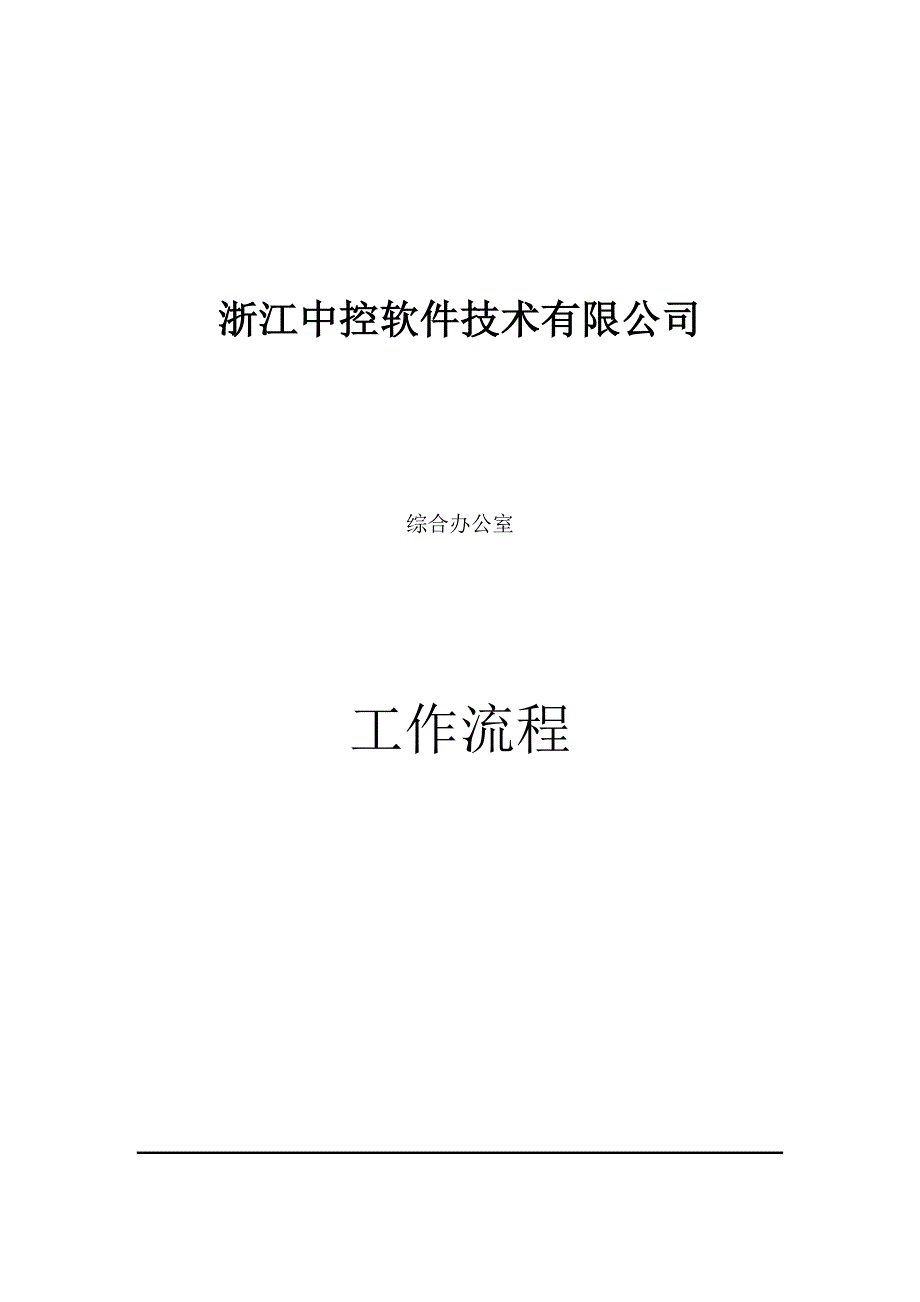 浙江中控软件技术有限公司

综合办公室

工作流程